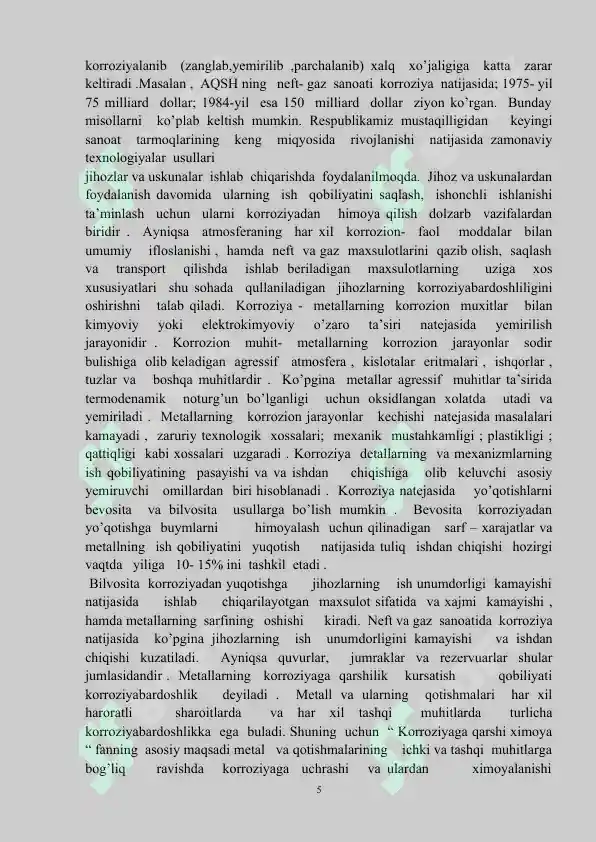 korroziyalanib (zanglab,yemirilib ,parchalanib) xalq xo'jaligiga katta zarar keltiradi .Masalan , AQSH ning neft- gaz sanoati korroziya natijasida; 1975- yil 75 milliard dollar; 1984-yil esa 150 milliard dollar ziyon ko'rgan. Bunday misollarni ko'plab keltish mumkin. Respublikamiz mustaqilligidan keyingi sanoat tarmoqlarining keng miqyosida rivojlanishi natijasida zamonaviy texnologiyalar usullari
jihozlar va uskunalar ishlab chiqarishda foydalanilmoqda. Jihoz va uskunalardan foydalanish davomida ularning ish qobiliyatini saqlash, ishonchli ishlanishi ta'minlash uchun ularni korroziyadan himoya qilish dolzarb vazifalardan biridir . Ayniqsa atmosferaning har xil korrozion- faol moddalar bilan umumiy ifloslanishi , hamda neft va gaz maxsulotlarini qazib olish, saqlash va transport qilishda ishlab beriladigan maxsulotlarning uziga xos xususiyatlari shu sohada qullaniladigan jihozlarning korroziyabardoshliligini oshirishni talab qiladi. Korroziya - metallarning korrozion muxitlar bilan kimyoviy yoki elektrokimyoviy o'zaro ta'siri natejasida yemirilish jarayonidir . Korrozion muhit- metallarning korrozion jarayonlar sodir bulishiga olib keladigan agressif atmosfera , kislotalar eritmalari , ishqorlar , tuzlar va boshqa muhitlardir . Ko'pgina metallar agressif muhitlar ta'sirida termodenamik noturg'un bo'lganligi uchun oksidlangan xolatda utadi va yemiriladi . Metallarning korrozion jarayonlar kechishi natejasida masalalari kamayadi , zaruriy texnologik xossalari; mexanik mustahkamligi ; plastikligi ; qattiqligi kabi xossalari uzgaradi . Korroziya detallarning va mexanizmlarning ish qobiliyatining pasayishi va va ishdan chiqishiga olib keluvchi asosiy yemiruvchi omillardan biri hisoblanadi . Korroziya natejasida yo'qotishlarni bevosita va bilvosita usullarga bo'lish mumkin . Bevosita korroziyadan yo'qotishga buymlarni himoyalash uchun qilinadigan sarf – xarajatlar va metallning ish qobiliyatini yuqotish natijasida tuliq ishdan chiqishi hozirgi vaqtda yiliga 10- 15% ini tashkil etadi .
Bilvosita korroziyadan yuqotishga jihozlarning ish unumdorligi kamayishi natijasida ishlab chiqarilayotgan maxsulot sifatida va xajmi kamayishi , hamda metallarning sarfining oshishi kiradi. Neft va gaz sanoatida korroziya natijasida ko'pgina jihozlarning ish unumdorligini kamayishi va ishdan chiqishi kuzatiladi. Ayniqsa quvurlar, jumraklar va rezervuarlar shular jumlasidandir . Metallarning korroziyaga qarshilik kursatish qobiliyati korroziyabardoshlik deyiladi . Metall va ularning qotishmalari har xil haroratli sharoitlarda va har xil tashqi muhitlarda turlicha korroziyabardoshlikka ega buladi. Shuning uchun " Korroziyaga qarshi ximoya " fanning asosiy maqsadi metal va qotishmalarining ichki va tashqi muhitlarga bog'liq ravishda korroziyaga uchrashi va ulardan ximoyalanishi
5